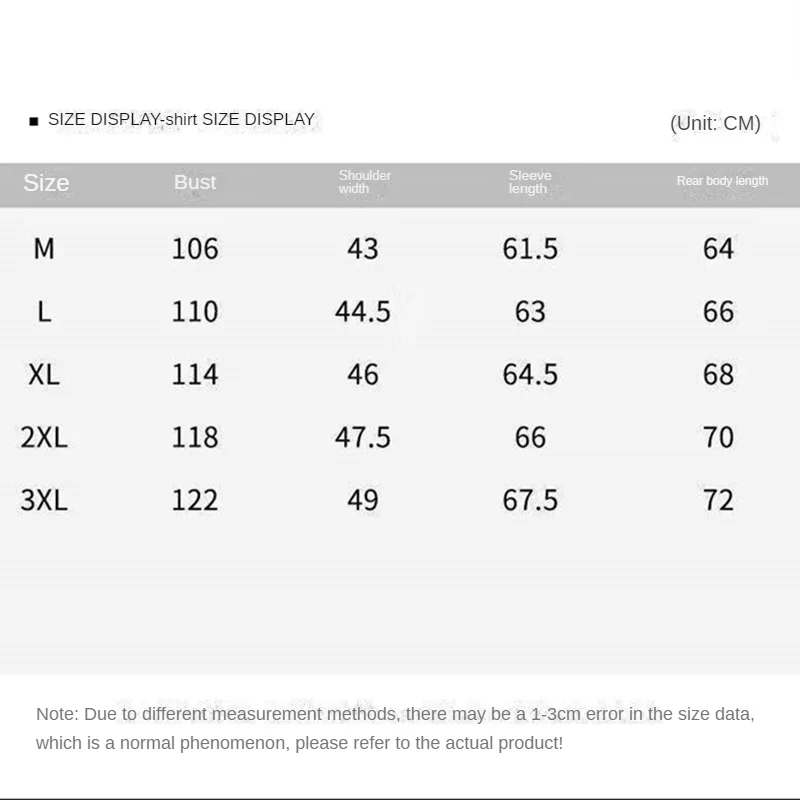 ■ SIZE DISPLAY-shirt SIZE DISPLAY (Unit: CM)

| Size | Bust | Shoulder width | Sleeve length | Rear body length |
|---|---|---|---|---|
| M | 106 | 43 | 61.5 | 64 |
| L | 110 | 44.5 | 63 | 66 |
| XL | 114 | 46 | 64.5 | 68 |
| 2XL | 118 | 47.5 | 66 | 70 |
| 3XL | 122 | 49 | 67.5 | 72 |

Note: Due to different measurement methods, there may be a 1-3cm error in the size data, which is a normal phenomenon, please refer to the actual product!